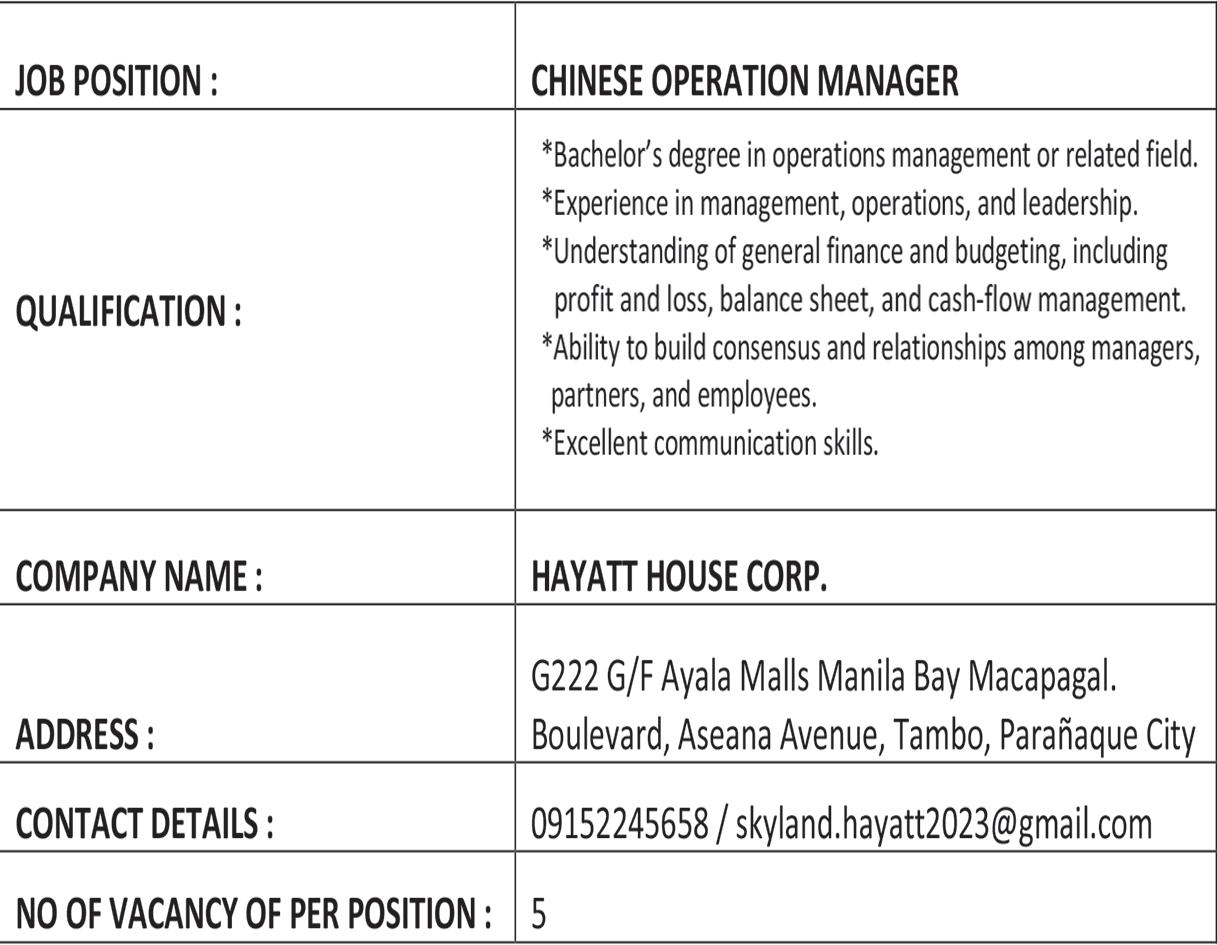 | JOB POSITION : | CHINESE OPERATION MANAGER |
|---|---|
| QUALIFICATION : | *Bachelor's degree in operations management or related field. *Experience in management, operations, and leadership. *Understanding of general finance and budgeting, including profit and loss, balance sheet, and cash-flow management. *Ability to build consensus and relationships among managers, partners, and employees. *Excellent communication skills. |
| COMPANY NAME : | HAYATT HOUSE CORP. |
| ADDRESS : | G222 G/F Ayala Malls Manila Bay Macapagal. Boulevard, Aseana Avenue, Tambo, Parañaque City |
| CONTACT DETAILS : | 09152245658 / skyland.hayatt2023@gmail.com |
| NO OF VACANCY OF PER POSITION : | 5 |